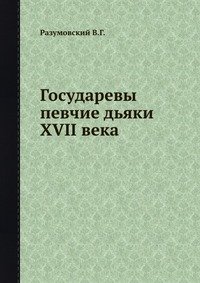 Разумовский В.Г.

Государевы певчие дьяки XVII века